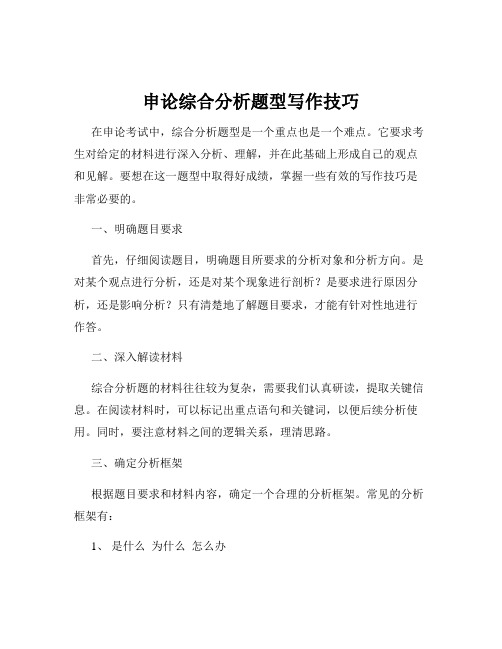 申论综合分析题型写作技巧

在申论考试中，综合分析题型是一个重点也是一个难点。它要求考生对给定的材料进行深入分析、理解，并在此基础上形成自己的观点和见解。要想在这一题型中取得好成绩，掌握一些有效的写作技巧是非常必要的。

一、明确题目要求

首先，仔细阅读题目，明确题目所要求的分析对象和分析方向。是对某个观点进行分析，还是对某个现象进行剖析？是要求进行原因分析，还是影响分析？只有清楚地了解题目要求，才能有针对性地进行作答。

二、深入解读材料

综合分析题的材料往往较为复杂，需要我们认真研读，提取关键信息。在阅读材料时，可以标记出重点语句和关键词，以便后续分析使用。同时，要注意材料之间的逻辑关系，理清思路。

三、确定分析框架

根据题目要求和材料内容，确定一个合理的分析框架。常见的分析框架有：

1、 是什么 为什么 怎么办